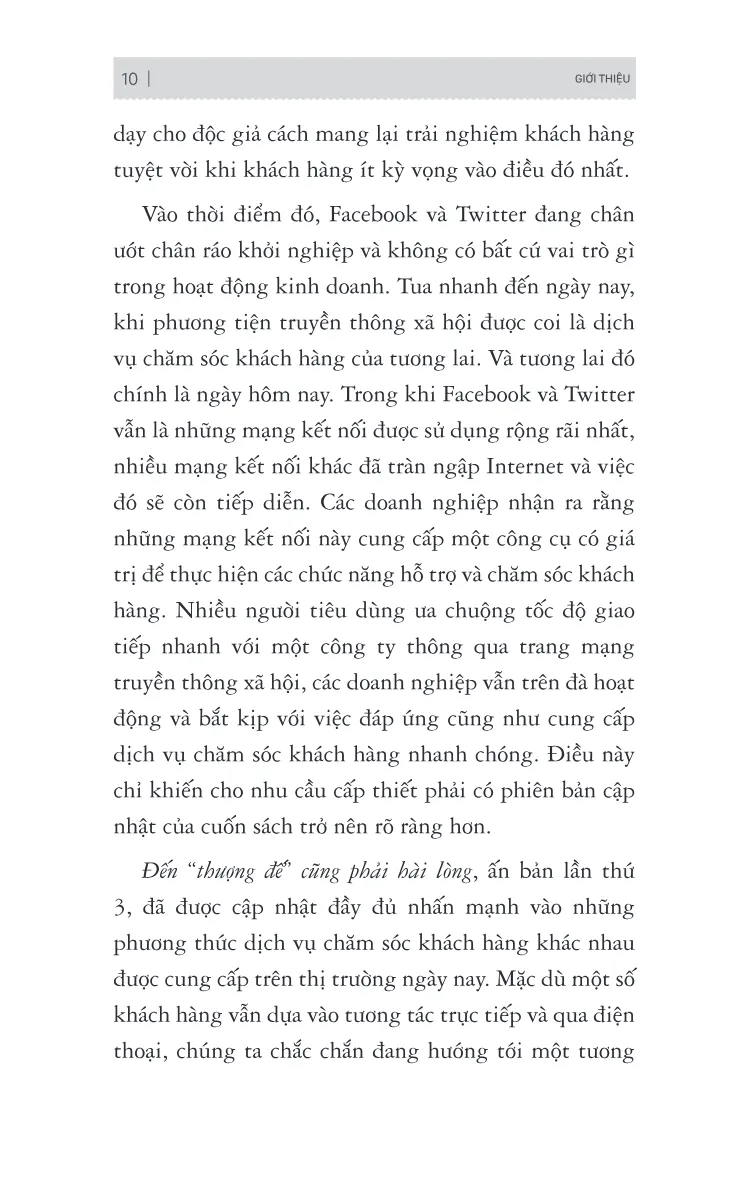 10 | GIỚI THIỆU

dạy cho độc giả cách mang lại trải nghiệm khách hàng tuyệt vời khi khách hàng ít kỳ vọng vào điều đó nhất.

Vào thời điểm đó, Facebook và Twitter đang chân ướt chân ráo khởi nghiệp và không có bất cứ vai trò gì trong hoạt động kinh doanh. Tua nhanh đến ngày nay, khi phương tiện truyền thông xã hội được coi là dịch vụ chăm sóc khách hàng của tương lai. Và tương lai đó chính là ngày hôm nay. Trong khi Facebook và Twitter vẫn là những mạng kết nối được sử dụng rộng rãi nhất, nhiều mạng kết nối khác đã tràn ngập Internet và việc đó sẽ còn tiếp diễn. Các doanh nghiệp nhận ra rằng những mạng kết nối này cung cấp một công cụ có giá trị để thực hiện các chức năng hỗ trợ và chăm sóc khách hàng. Nhiều người tiêu dùng ưa chuộng tốc độ giao tiếp nhanh với một công ty thông qua trang mạng truyền thông xã hội, các doanh nghiệp vẫn trên đà hoạt động và bắt kịp với việc đáp ứng cũng như cung cấp dịch vụ chăm sóc khách hàng nhanh chóng. Điều này chỉ khiến cho nhu cầu cấp thiết phải có phiên bản cập nhật của cuốn sách trở nên rõ ràng hơn.

Đến "thượng đế" cũng phải hài lòng, ấn bản lần thứ 3, đã được cập nhật đầy đủ nhấn mạnh vào những phương thức dịch vụ chăm sóc khách hàng khác nhau được cung cấp trên thị trường ngày nay. Mặc dù một số khách hàng vẫn dựa vào tương tác trực tiếp và qua điện thoại, chúng ta chắc chắn đang hướng tới một tương